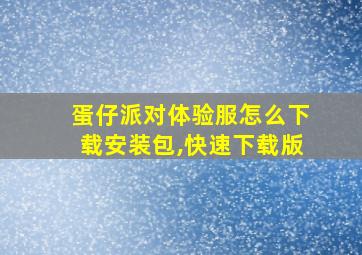 蛋仔派对体验服怎么下载安装包,快速下载版